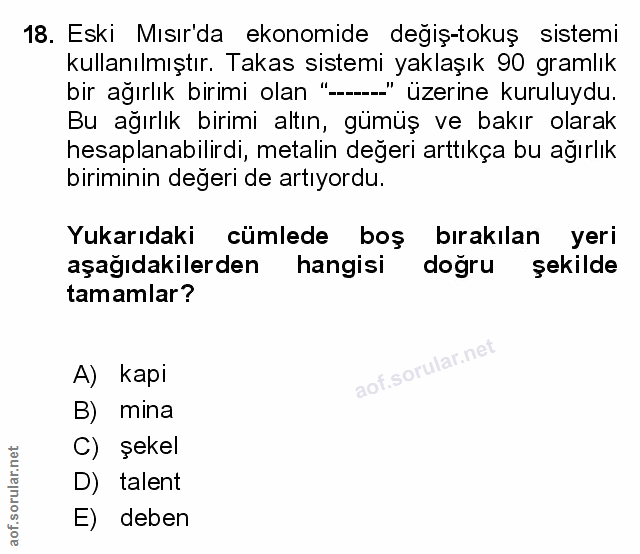 18. Eski Mısır'da ekonomide değiş-tokuş sistemi kullanılmıştır. Takas sistemi yaklaşık 90 gramlık bir ağırlık birimi olan “-------” üzerine kuruluydu. Bu ağırlık birimi altın, gümüş ve bakır olarak hesaplanabilirdi, metalin değeri arttıkça bu ağırlık biriminin değeri de artıyordu.

Yukarıdaki cümlede boş bırakılan yeri aşağıdakilerden hangisi doğru şekilde tamamlar?

aof.sorular.net

A) kapi
B) mina
C) şekel
D) talent
E) deben

aof.sorular.net